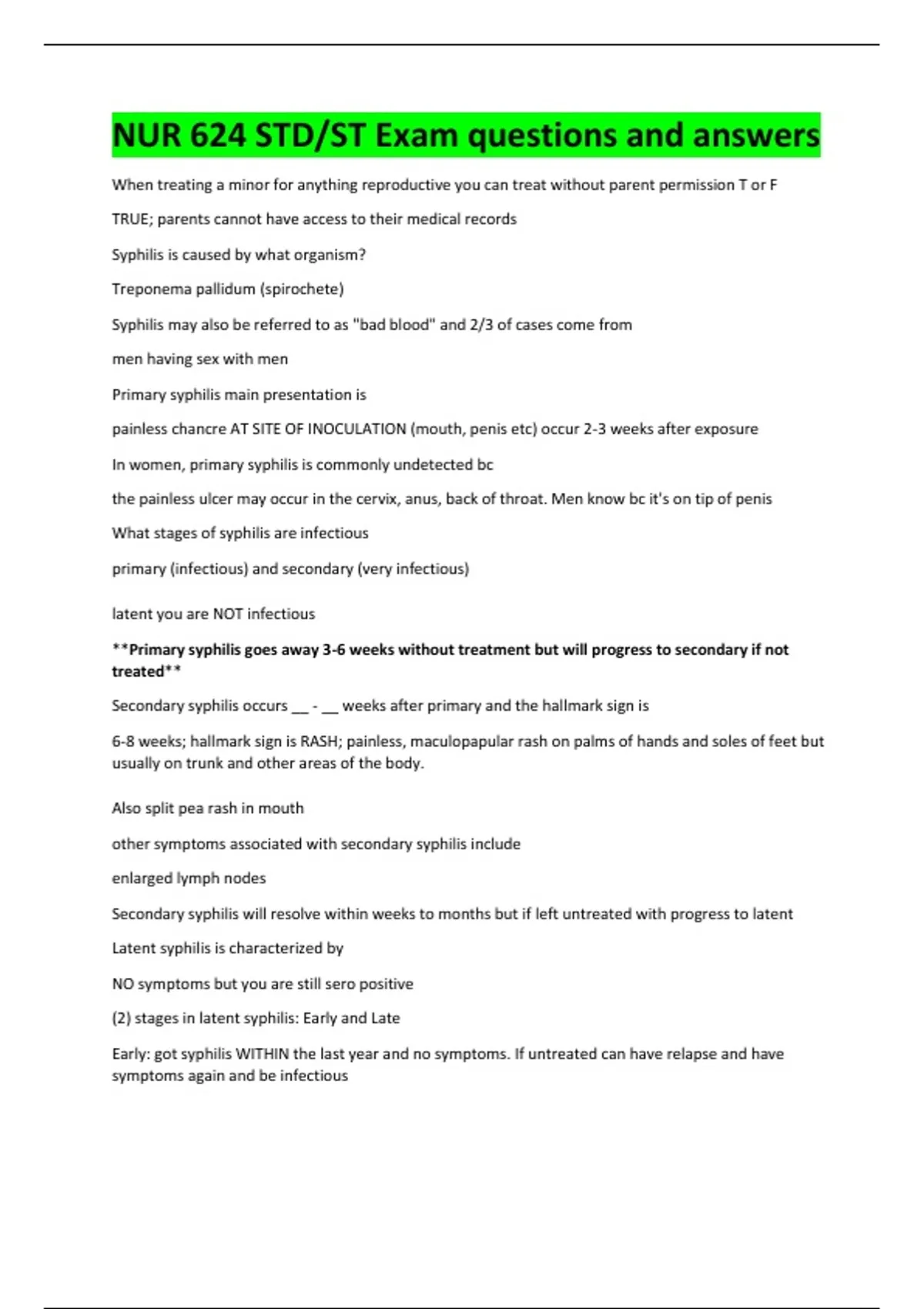 NUR 624 STD/ST Exam questions and answers

When treating a minor for anything reproductive you can treat without parent permission T or F

TRUE; parents cannot have access to their medical records

Syphilis is caused by what organism?

Treponema pallidum (spirochete)

Syphilis may also be referred to as "bad blood" and 2/3 of cases come from

men having sex with men

Primary syphilis main presentation is

painless chancre AT SITE OF INOCULATION (mouth, penis etc) occur 2-3 weeks after exposure

In women, primary syphilis is commonly undetected bc

the painless ulcer may occur in the cervix, anus, back of throat. Men know bc it's on tip of penis

What stages of syphilis are infectious

primary (infectious) and secondary (very infectious)

latent you are NOT infectious

**Primary syphilis goes away 3-6 weeks without treatment but will progress to secondary if not treated**

Secondary syphilis occurs __ - __ weeks after primary and the hallmark sign is

6-8 weeks; hallmark sign is RASH; painless, maculopapular rash on palms of hands and soles of feet but usually on trunk and other areas of the body.

Also split pea rash in mouth

other symptoms associated with secondary syphilis include

enlarged lymph nodes

Secondary syphilis will resolve within weeks to months but if left untreated with progress to latent

Latent syphilis is characterized by

NO symptoms but you are still sero positive

(2) stages in latent syphilis: Early and Late

Early: got syphilis WITHIN the last year and no symptoms. If untreated can have relapse and have symptoms again and be infectious